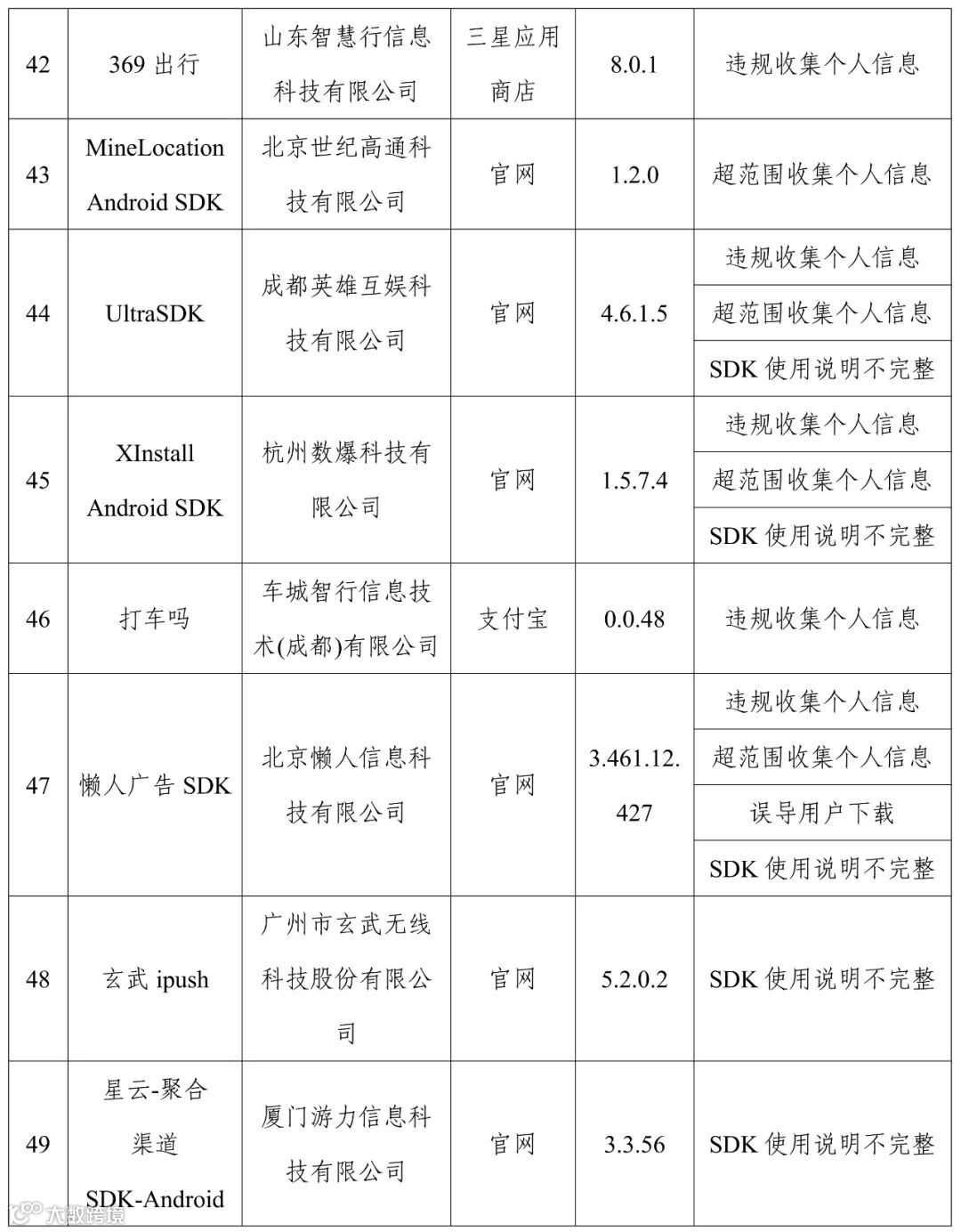 | 42 | 369 出行 | 山东智慧行信息科技有限公司 | 三星应用商店 | 8.0.1 | 违规收集个人信息 |
|---|---|---|---|---|---|
| 43 | MineLocation Android SDK | 北京世纪高通科技有限公司 | 官网 | 1.2.0 | 超范围收集个人信息 |
| 44 | UltraSDK | 成都英雄互娱科技有限公司 | 官网 | 4.6.1.5 | 违规收集个人信息 |
| | | | | | 超范围收集个人信息 |
| | | | | | SDK 使用说明不完整 |
| 45 | XInstall Android SDK | 杭州数爆科技有限公司 | 官网 | 1.5.7.4 | 违规收集个人信息 |
| | | | | | 超范围收集个人信息 |
| | | | | | SDK 使用说明不完整 |
| 46 | 打车吗 | 车城智行信息技术(成都)有限公司 | 支付宝 | 0.0.48 | 违规收集个人信息 |
| 47 | 懒人广告 SDK | 北京懒人信息科技有限公司 | 官网 | 3.461.12.427 | 违规收集个人信息 |
| | | | | | 超范围收集个人信息 |
| | | | | | 误导用户下载 |
| | | | | | SDK 使用说明不完整 |
| 48 | 玄武 ipush | 广州市玄武无线科技股份有限公司 | 官网 | 5.2.0.2 | SDK 使用说明不完整 |
| 49 | 星云-聚合渠道 SDK-Android | 厦门游力信息科技有限公司 | 官网 | 3.3.56 | SDK 使用说明不完整 |

大数跨境